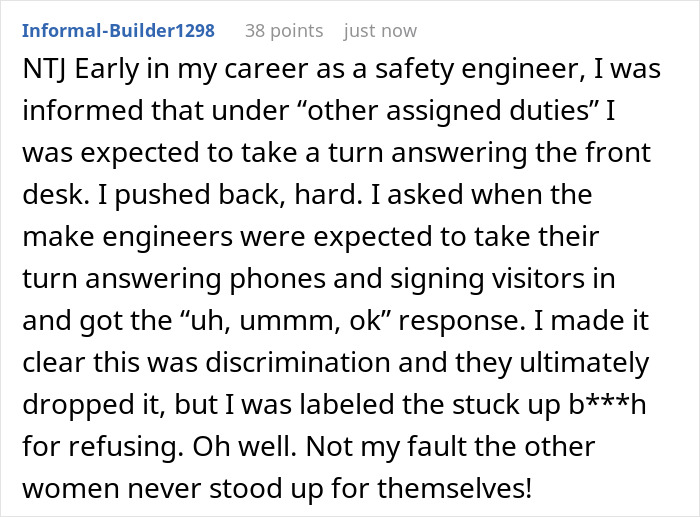 Informal-Builder1298 38 points just now

NTJ Early in my career as a safety engineer, I was informed that under “other assigned duties” I was expected to take a turn answering the front desk. I pushed back, hard. I asked when the make engineers were expected to take their turn answering phones and signing visitors in and got the “uh, ummm, ok” response. I made it clear this was discrimination and they ultimately dropped it, but I was labeled the stuck up b***h for refusing. Oh well. Not my fault the other women never stood up for themselves!